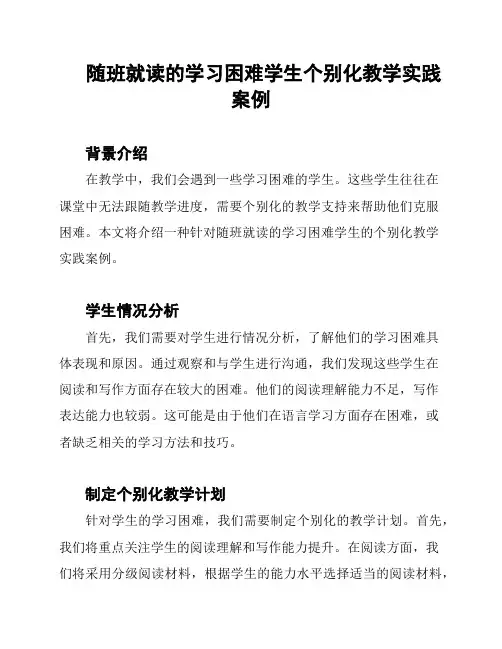 随班就读的学习困难学生个别化教学实践案例

背景介绍

在教学中，我们会遇到一些学习困难的学生。这些学生往往在课堂中无法跟随教学进度，需要个别化的教学支持来帮助他们克服困难。本文将介绍一种针对随班就读的学习困难学生的个别化教学实践案例。

学生情况分析

首先，我们需要对学生进行情况分析，了解他们的学习困难具体表现和原因。通过观察和与学生进行沟通，我们发现这些学生在阅读和写作方面存在较大的困难。他们的阅读理解能力不足，写作表达能力也较弱。这可能是由于他们在语言学习方面存在困难，或者缺乏相关的学习方法和技巧。

制定个别化教学计划

针对学生的学习困难，我们需要制定个别化的教学计划。首先，我们将重点关注学生的阅读理解和写作能力提升。在阅读方面，我们将采用分级阅读材料，根据学生的能力水平选择适当的阅读材料，